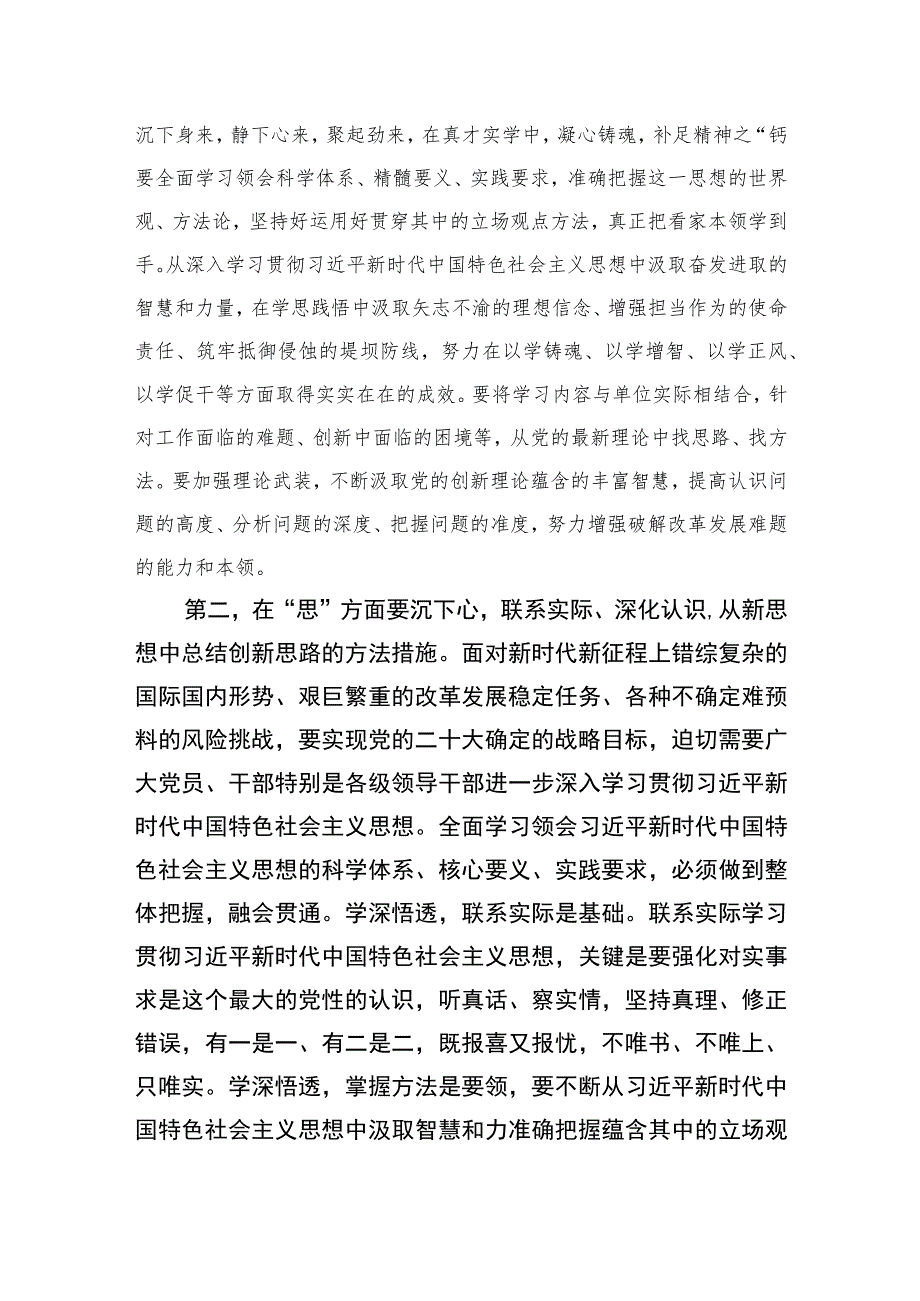 沉下身来，静下心来，聚起劲来，在真才实学中，凝心铸魂，补足精神之“钙要全面学习领会科学体系、精髓要义、实践要求，准确把握这一思想的世界观、方法论，坚持好运用好贯穿其中的立场观点方法，真正把看家本领学到手。从深入学习贯彻习近平新时代中国特色社会主义思想中汲取奋发进取的智慧和力量，在学思践悟中汲取矢志不渝的理想信念、增强担当作为的使命责任、筑牢抵御侵蚀的堤坝防线，努力在以学铸魂、以学增智、以学正风、以学促干等方面取得实实在在的成效。要将学习内容与单位实际相结合，针对工作面临的难题、创新中面临的困境等，从党的最新理论中找思路、找方法。要加强理论武装，不断汲取党的创新理论蕴含的丰富智慧，提高认识问题的高度、分析问题的深度、把握问题的准度，努力增强破解改革发展难题的能力和本领。

第二，在“思”方面要沉下心，联系实际、深化认识,从新思想中总结创新思路的方法措施。面对新时代新征程上错综复杂的国际国内形势、艰巨繁重的改革发展稳定任务、各种不确定难预料的风险挑战，要实现党的二十大确定的战略目标，迫切需要广大党员、干部特别是各级领导干部进一步深入学习贯彻习近平新时代中国特色社会主义思想。全面学习领会习近平新时代中国特色社会主义思想的科学体系、核心要义、实践要求，必须做到整体把握，融会贯通。学深悟透，联系实际是基础。联系实际学习贯彻习近平新时代中国特色社会主义思想，关键是要强化对实事求是这个最大的党性的认识，听真话、察实情，坚持真理、修正错误，有一是一、有二是二，既报喜又报忧，不唯书、不唯上、只唯实。学深悟透，掌握方法是要领，要不断从习近平新时代中国特色社会主义思想中汲取智慧和力准确把握蕴含其中的立场观